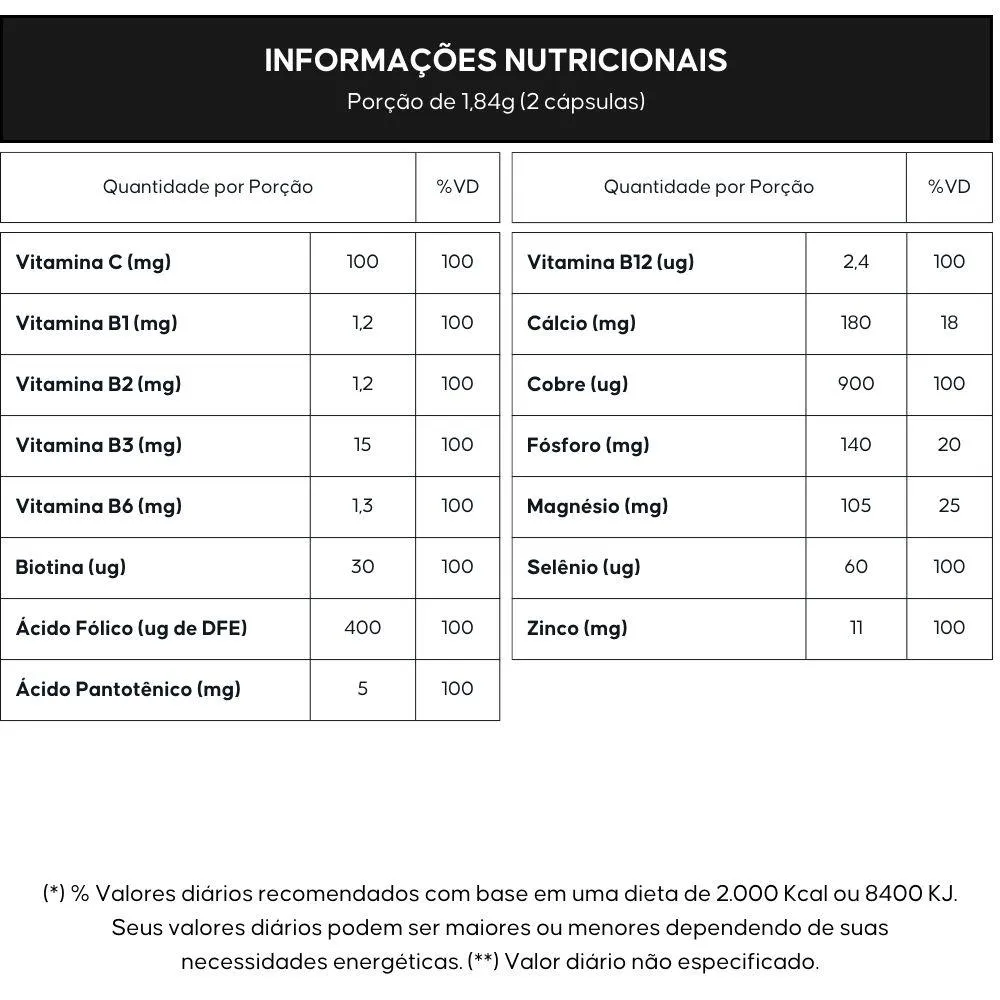 INFORMAÇÕES NUTRICIONAIS
Porção de 1,84g (2 cápsulas)

| Quantidade por Porção | | %VD |
|---|---|---|
| Vitamina C (mg) | 100 | 100 |
| Vitamina B1 (mg) | 1,2 | 100 |
| Vitamina B2 (mg) | 1,2 | 100 |
| Vitamina B3 (mg) | 15 | 100 |
| Vitamina B6 (mg) | 1,3 | 100 |
| Biotina (ug) | 30 | 100 |
| Ácido Fólico (ug de DFE) | 400 | 100 |
| Ácido Pantotênico (mg) | 5 | 100 |

| Quantidade por Porção | | %VD |
|---|---|---|
| Vitamina B12 (ug) | 2,4 | 100 |
| Cálcio (mg) | 180 | 18 |
| Cobre (ug) | 900 | 100 |
| Fósforo (mg) | 140 | 20 |
| Magnésio (mg) | 105 | 25 |
| Selênio (ug) | 60 | 100 |
| Zinco (mg) | 11 | 100 |

(*) % Valores diários recomendados com base em uma dieta de 2.000 Kcal ou 8400 KJ. Seus valores diários podem ser maiores ou menores dependendo de suas necessidades energéticas. (**) Valor diário não especificado.